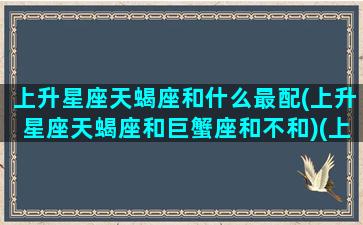 上升星座天蝎座和什么最配(上升星座天蝎座和巨蟹座和不和)(上